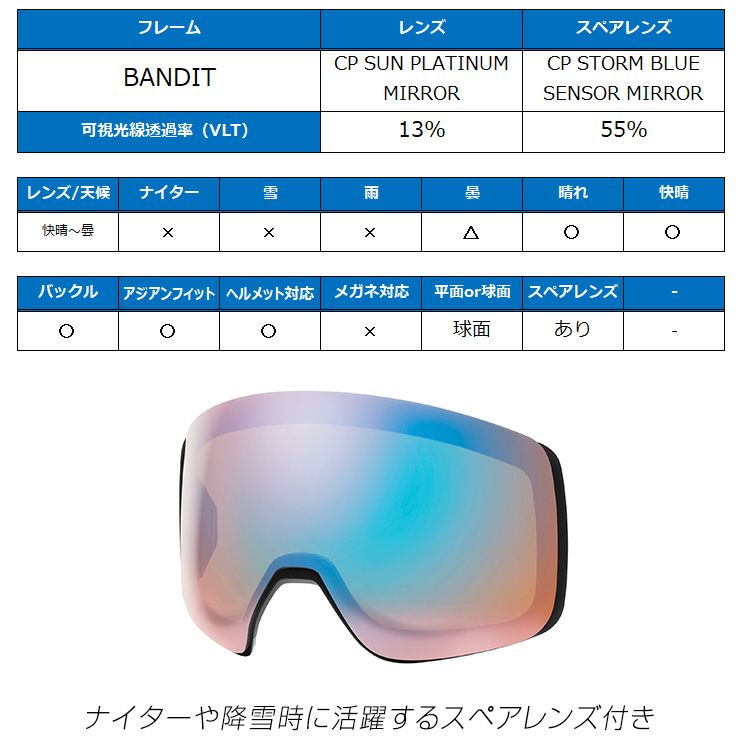 | フレーム | レンズ | スペアレンズ |
|---|---|---|
| BANDIT | CP SUN PLATINUM MIRROR | CP STORM BLUE SENSOR MIRROR |
| 可視光線透過率（VLT） | 13% | 55% |

| レンズ/天候 | ナイター | 雪 | 雨 | 曇 | 晴れ | 快晴 |
|---|---|---|---|---|---|---|
| 快晴～曇 | × | × | × | △ | ○ | ○ |

| バックル | アジアンフィット | ヘルメット対応 | メガネ対応 | 平面or球面 | スペアレンズ | - |
|---|---|---|---|---|---|---|
| ○ | ○ | ○ | × | 球面 | あり | - |

ナイターや降雪時に活躍するスペアレンズ付き